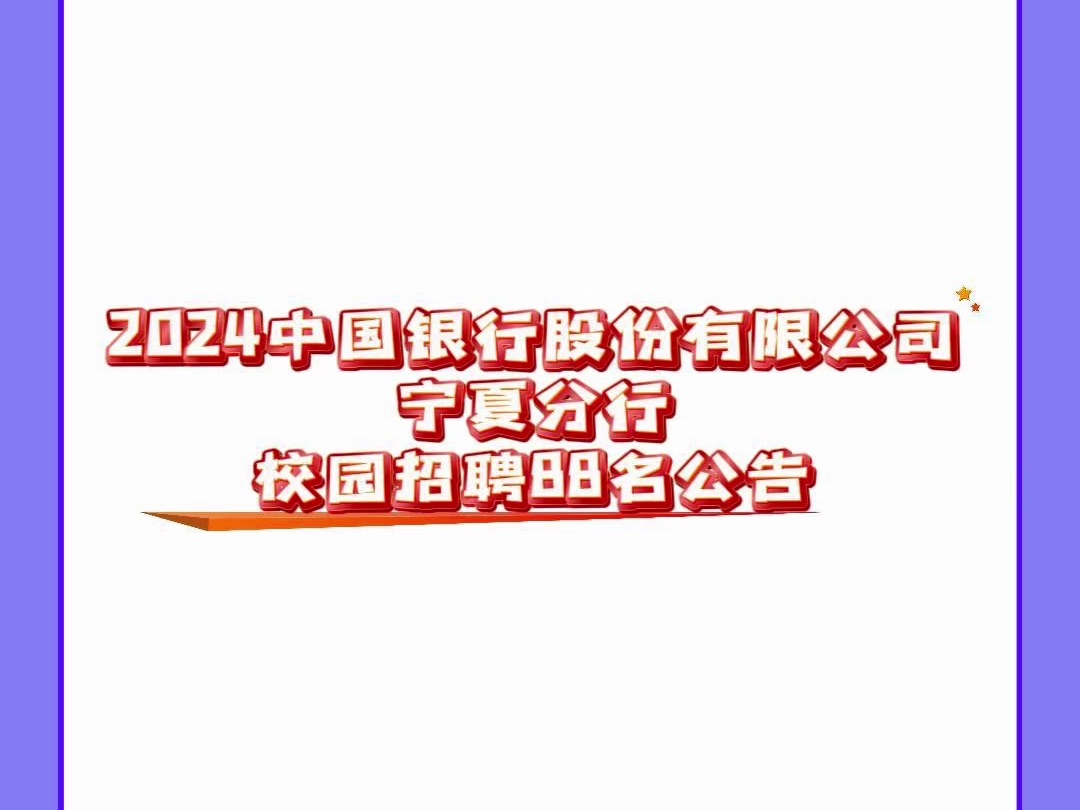 2024中国银行股份有限公司
宁夏分行
校园招聘88名公告